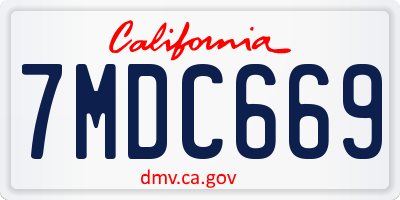 California

7MDC669

dmv.ca.gov